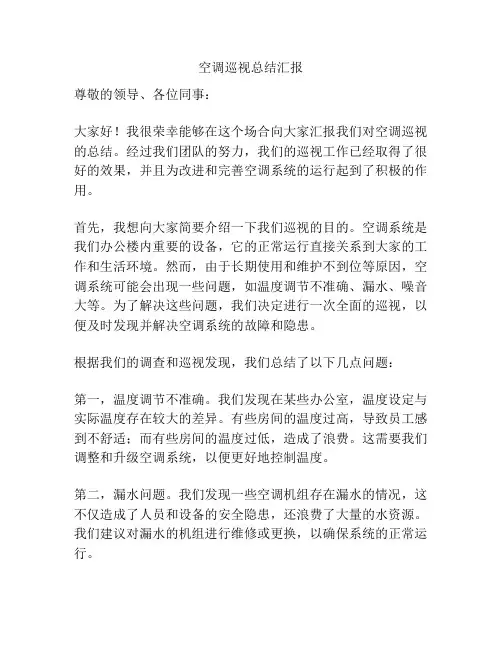 空调巡视总结汇报

尊敬的领导、各位同事：

大家好！我很荣幸能够在这个场合向大家汇报我们对空调巡视的总结。经过我们团队的努力，我们的巡视工作已经取得了很好的效果，并且为改进和完善空调系统的运行起到了积极的作用。

首先，我想向大家简要介绍一下我们巡视的目的。空调系统是我们办公楼内重要的设备，它的正常运行直接关系到大家的工作和生活环境。然而，由于长期使用和维护不到位等原因，空调系统可能会出现一些问题，如温度调节不准确、漏水、噪音大等。为了解决这些问题，我们决定进行一次全面的巡视，以便及时发现并解决空调系统的故障和隐患。

根据我们的调查和巡视发现，我们总结了以下几点问题：

第一，温度调节不准确。我们发现在某些办公室，温度设定与实际温度存在较大的差异。有些房间的温度过高，导致员工感到不舒适；而有些房间的温度过低，造成了浪费。这需要我们调整和升级空调系统，以便更好地控制温度。

第二，漏水问题。我们发现一些空调机组存在漏水的情况，这不仅造成了人员和设备的安全隐患，还浪费了大量的水资源。我们建议对漏水的机组进行维修或更换，以确保系统的正常运行。